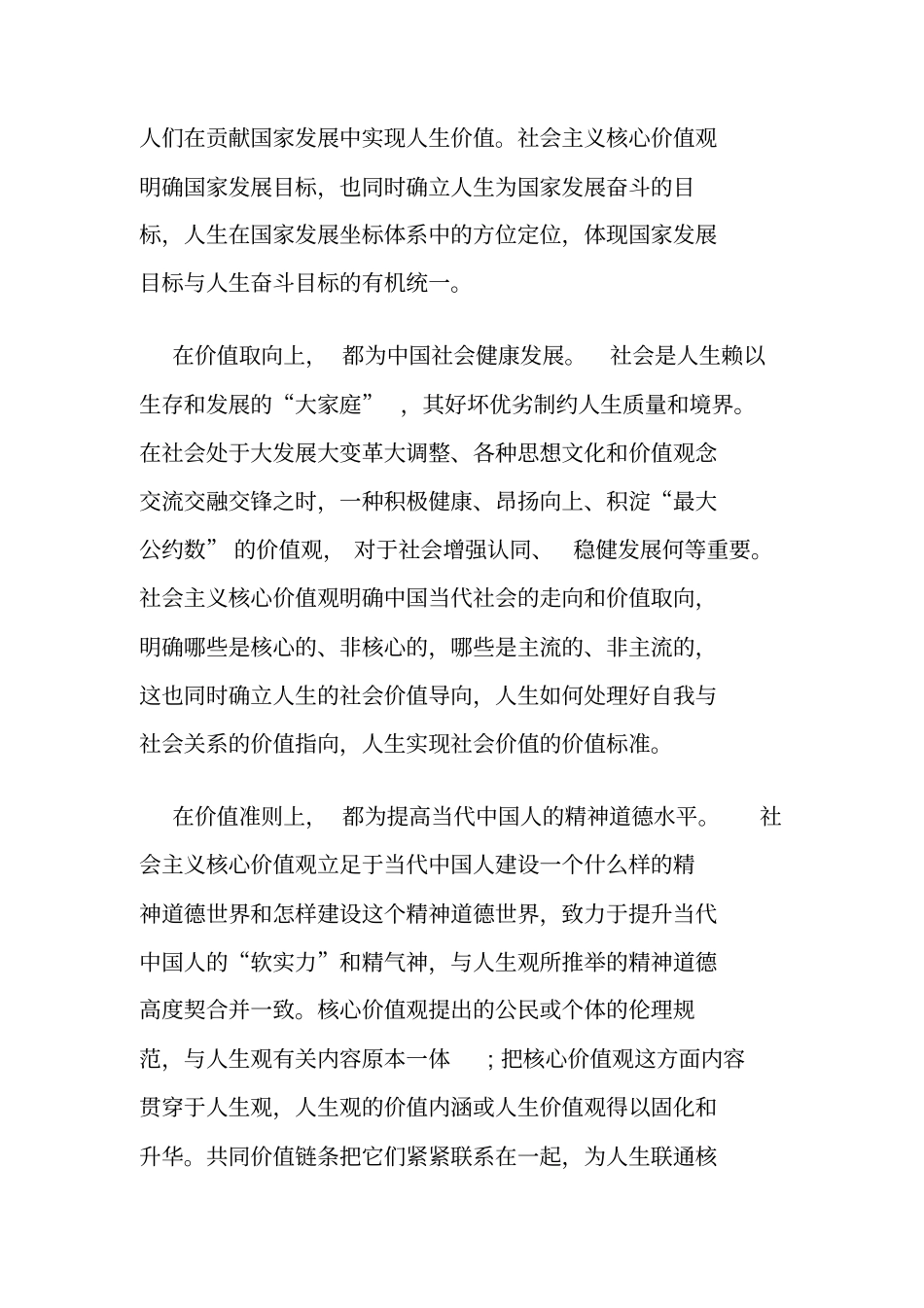 人们在贡献国家发展中实现人生价值。社会主义核心价值观明确国家发展目标，也同时确立人生为国家发展奋斗的目标，人生在国家发展坐标体系中的方位定位，体现国家发展目标与人生奋斗目标的有机统一。

在价值取向上，都为中国社会健康发展。社会是人生赖以生存和发展的“大家庭”，其好坏优劣制约人生质量和境界。在社会处于大发展大变革大调整、各种思想文化和价值观念交流交融交锋之时，一种积极健康、昂扬向上、积淀“最大公约数”的价值观，对于社会增强认同、稳健发展何等重要。社会主义核心价值观明确中国当代社会的走向和价值取向，明确哪些是核心的、非核心的，哪些是主流的、非主流的，这也同时确立人生的社会价值导向，人生如何处理好自我与社会关系的价值指向，人生实现社会价值的价值标准。

在价值准则上，都为提高当代中国人的精神道德水平。社会主义核心价值观立足于当代中国人建设一个什么样的精神道德世界和怎样建设这个精神道德世界，致力于提升当代中国人的“软实力”和精气神，与人生观所推举的精神道德高度契合并一致。核心价值观提出的公民或个体的伦理规范，与人生观有关内容原本一体；把核心价值观这方面内容贯穿于人生观，人生观的价值内涵或人生价值观得以固化和升华。共同价值链条把它们紧紧联系在一起，为人生联通核